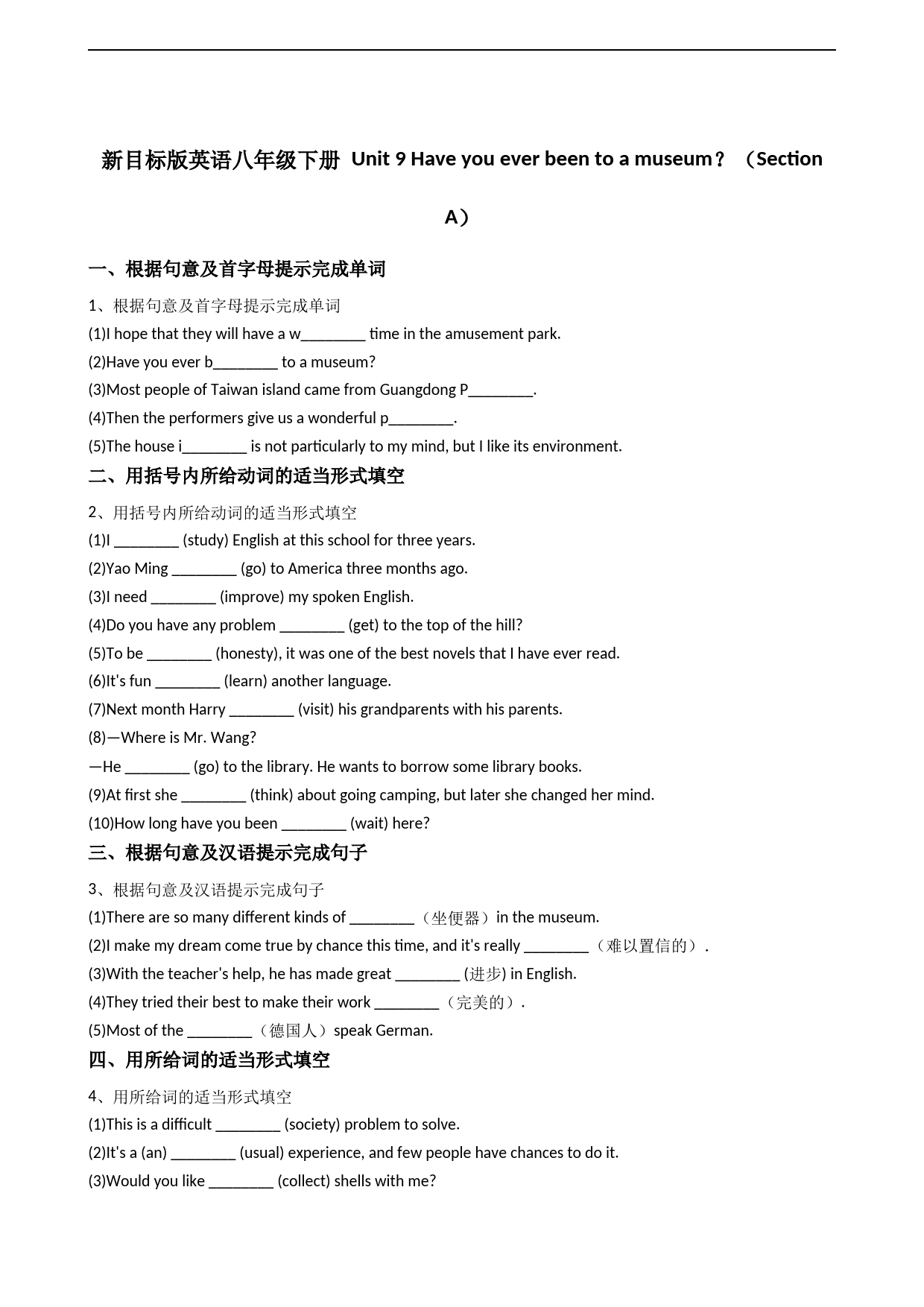 新目标版英语八年级下册 Unit 9 Have you ever been to a museum？（Section A）

一、根据句意及首字母提示完成单词

1、根据句意及首字母提示完成单词

(1)I hope that they will have a w________ time in the amusement park.

(2)Have you ever b________ to a museum?

(3)Most people of Taiwan island came from Guangdong P________.

(4)Then the performers give us a wonderful p________.

(5)The house i________ is not particularly to my mind, but I like its environment.

二、用括号内所给动词的适当形式填空

2、用括号内所给动词的适当形式填空

(1)I ________ (study) English at this school for three years.

(2)Yao Ming ________ (go) to America three months ago.

(3)I need ________ (improve) my spoken English.

(4)Do you have any problem ________ (get) to the top of the hill?

(5)To be ________ (honesty), it was one of the best novels that I have ever read.

(6)It's fun ________ (learn) another language.

(7)Next month Harry ________ (visit) his grandparents with his parents.

(8)—Where is Mr. Wang?

—He ________ (go) to the library. He wants to borrow some library books.

(9)At first she ________ (think) about going camping, but later she changed her mind.

(10)How long have you been ________ (wait) here?

三、根据句意及汉语提示完成句子

3、根据句意及汉语提示完成句子

(1)There are so many different kinds of ________（坐便器）in the museum.

(2)I make my dream come true by chance this time, and it's really ________（难以置信的）.

(3)With the teacher's help, he has made great ________ (进步) in English.

(4)They tried their best to make their work ________（完美的）.

(5)Most of the ________（德国人）speak German.

四、用所给词的适当形式填空

4、用所给词的适当形式填空

(1)This is a difficult ________ (society) problem to solve.

(2)It's a (an) ________ (usual) experience, and few people have chances to do it.

(3)Would you like ________ (collect) shells with me?